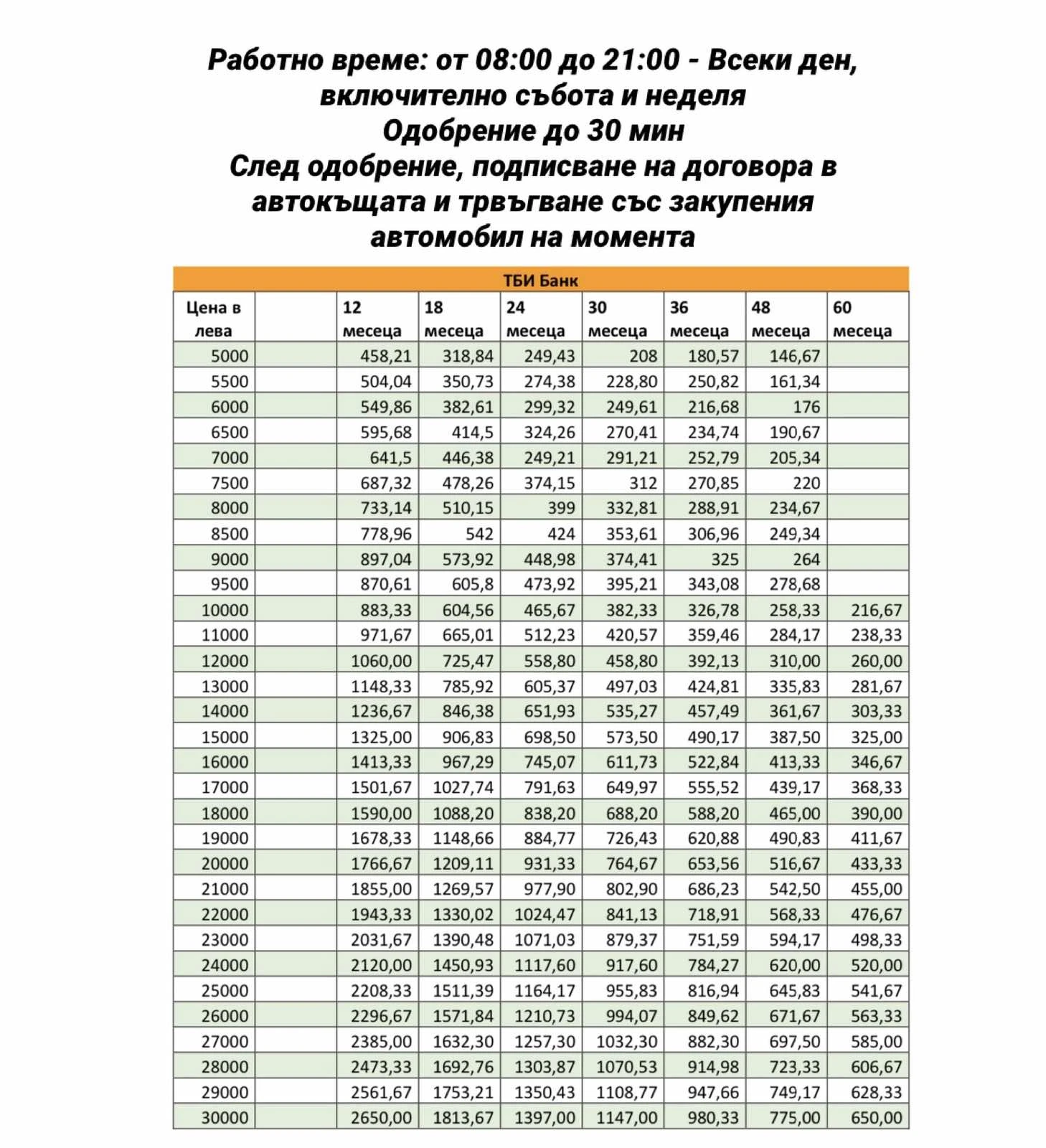 Работно време: от 08:00 до 21:00 - Всеки ден, включително събота и неделя
Одобрение до 30 мин
След одобрение, подписване на договора в автокъщата и трвъгване със закупения автомобил на момента

ТБИ Банк

| Цена в лева | | 12 месеца | 18 месеца | 24 месеца | 30 месеца | 36 месеца | 48 месеца | 60 месеца |
|---|---|---|---|---|---|---|---|---|
| 5000 | | 458,21 | 318,84 | 249,43 | 208 | 180,57 | 146,67 | |
| 5500 | | 504,04 | 350,73 | 274,38 | 228,80 | 250,82 | 161,34 | |
| 6000 | | 549,86 | 382,61 | 299,32 | 249,61 | 216,68 | 176 | |
| 6500 | | 595,68 | 414,5 | 324,26 | 270,41 | 234,74 | 190,67 | |
| 7000 | | 641,5 | 446,38 | 249,21 | 291,21 | 252,79 | 205,34 | |
| 7500 | | 687,32 | 478,26 | 374,15 | 312 | 270,85 | 220 | |
| 8000 | | 733,14 | 510,15 | 399 | 332,81 | 288,91 | 234,67 | |
| 8500 | | 778,96 | 542 | 424 | 353,61 | 306,96 | 249,34 | |
| 9000 | | 897,04 | 573,92 | 448,98 | 374,41 | 325 | 264 | |
| 9500 | | 870,61 | 605,8 | 473,92 | 395,21 | 343,08 | 278,68 | |
| 10000 | | 883,33 | 604,56 | 465,67 | 382,33 | 326,78 | 258,33 | 216,67 |
| 11000 | | 971,67 | 665,01 | 512,23 | 420,57 | 359,46 | 284,17 | 238,33 |
| 12000 | | 1060,00 | 725,47 | 558,80 | 458,80 | 392,13 | 310,00 | 260,00 |
| 13000 | | 1148,33 | 785,92 | 605,37 | 497,03 | 424,81 | 335,83 | 281,67 |
| 14000 | | 1236,67 | 846,38 | 651,93 | 535,27 | 457,49 | 361,67 | 303,33 |
| 15000 | | 1325,00 | 906,83 | 698,50 | 573,50 | 490,17 | 387,50 | 325,00 |
| 16000 | | 1413,33 | 967,29 | 745,07 | 611,73 | 522,84 | 413,33 | 346,67 |
| 17000 | | 1501,67 | 1027,74 | 791,63 | 649,97 | 555,52 | 439,17 | 368,33 |
| 18000 | | 1590,00 | 1088,20 | 838,20 | 688,20 | 588,20 | 465,00 | 390,00 |
| 19000 | | 1678,33 | 1148,66 | 884,77 | 726,43 | 620,88 | 490,83 | 411,67 |
| 20000 | | 1766,67 | 1209,11 | 931,33 | 764,67 | 653,56 | 516,67 | 433,33 |
| 21000 | | 1855,00 | 1269,57 | 977,90 | 802,90 | 686,23 | 542,50 | 455,00 |
| 22000 | | 1943,33 | 1330,02 | 1024,47 | 841,13 | 718,91 | 568,33 | 476,67 |
| 23000 | | 2031,67 | 1390,48 | 1071,03 | 879,37 | 751,59 | 594,17 | 498,33 |
| 24000 | | 2120,00 | 1450,93 | 1117,60 | 917,60 | 784,27 | 620,00 | 520,00 |
| 25000 | | 2208,33 | 1511,39 | 1164,17 | 955,83 | 816,94 | 645,83 | 541,67 |
| 26000 | | 2296,67 | 1571,84 | 1210,73 | 994,07 | 849,62 | 671,67 | 563,33 |
| 27000 | | 2385,00 | 1632,30 | 1257,30 | 1032,30 | 882,30 | 697,50 | 585,00 |
| 28000 | | 2473,33 | 1692,76 | 1303,87 | 1070,53 | 914,98 | 723,33 | 606,67 |
| 29000 | | 2561,67 | 1753,21 | 1350,43 | 1108,77 | 947,66 | 749,17 | 628,33 |
| 30000 | | 2650,00 | 1813,67 | 1397,00 | 1147,00 | 980,33 | 775,00 | 650,00 |